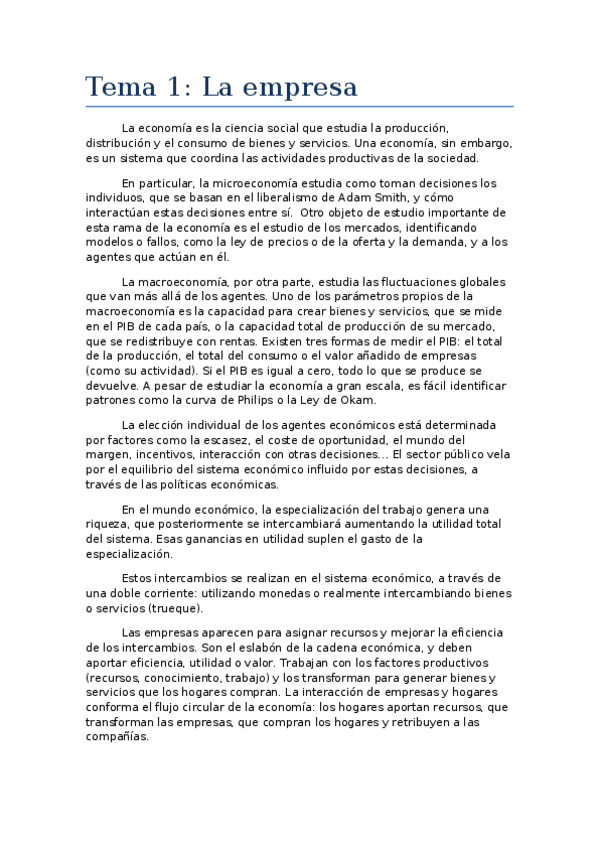 Tema 1: La empresa

La economía es la ciencia social que estudia la producción, distribución y el consumo de bienes y servicios. Una economía, sin embargo, es un sistema que coordina las actividades productivas de la sociedad.

En particular, la microeconomía estudia como toman decisiones los individuos, que se basan en el liberalismo de Adam Smith, y cómo interactúan estas decisiones entre sí. Otro objeto de estudio importante de esta rama de la economía es el estudio de los mercados, identificando modelos o fallos, como la ley de precios o de la oferta y la demanda, y a los agentes que actúan en él.

La macroeconomía, por otra parte, estudia las fluctuaciones globales que van más allá de los agentes. Uno de los parámetros propios de la macroeconomía es la capacidad para crear bienes y servicios, que se mide en el PIB de cada país, o la capacidad total de producción de su mercado, que se redistribuye con rentas. Existen tres formas de medir el PIB: el total de la producción, el total del consumo o el valor añadido de empresas (como su actividad). Si el PIB es igual a cero, todo lo que se produce se devuelve. A pesar de estudiar la economía a gran escala, es fácil identificar patrones como la curva de Philips o la Ley de Okam.

La elección individual de los agentes económicos está determinada por factores como la escasez, el coste de oportunidad, el mundo del margen, incentivos, interacción con otras decisiones... El sector público vela por el equilibrio del sistema económico influido por estas decisiones, a través de las políticas económicas.

En el mundo económico, la especialización del trabajo genera una riqueza, que posteriormente se intercambiará aumentando la utilidad total del sistema. Esas ganancias en utilidad suplen el gasto de la especialización.

Estos intercambios se realizan en el sistema económico, a través de una doble corriente: utilizando monedas o realmente intercambiando bienes o servicios (trueque).

Las empresas aparecen para asignar recursos y mejorar la eficiencia de los intercambios. Son el eslabón de la cadena económica, y deben aportar eficiencia, utilidad o valor. Trabajan con los factores productivos (recursos, conocimiento, trabajo) y los transforman para generar bienes y servicios que los hogares compran. La interacción de empresas y hogares conforma el flujo circular de la economía: los hogares aportan recursos, que transforman las empresas, que compran los hogares y retribuyen a las compañías.